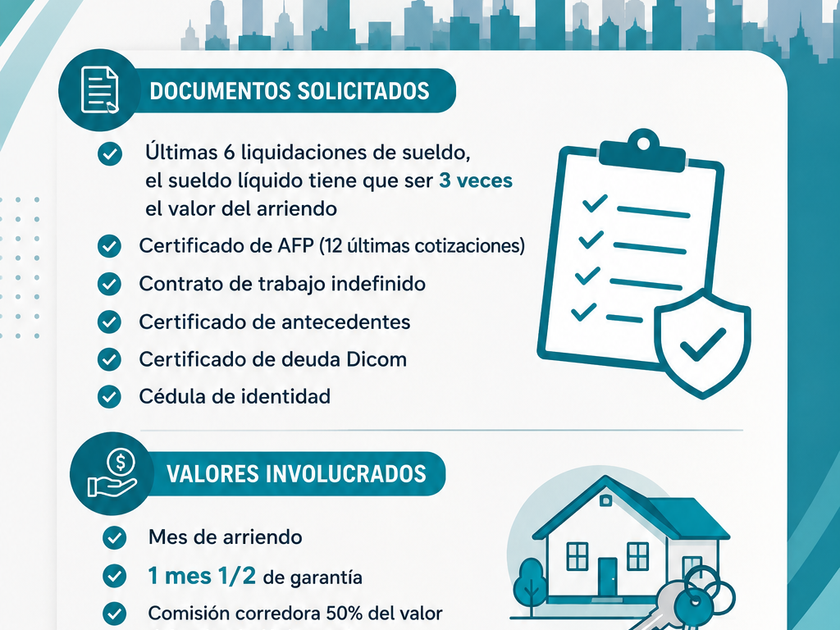 DOCUMENTOS SOLICITADOS

Últimas 6 liquidaciones de sueldo, el sueldo líquido tiene que ser 3 veces el valor del arriendo

Certificado de AFP (12 últimas cotizaciones)

Contrato de trabajo indefinido

Certificado de antecedentes

Certificado de deuda Dicom

Cédula de identidad

VALORES INVOLUCRADOS

Mes de arriendo

1 mes 1/2 de garantía

Comisión corredora 50% del valor